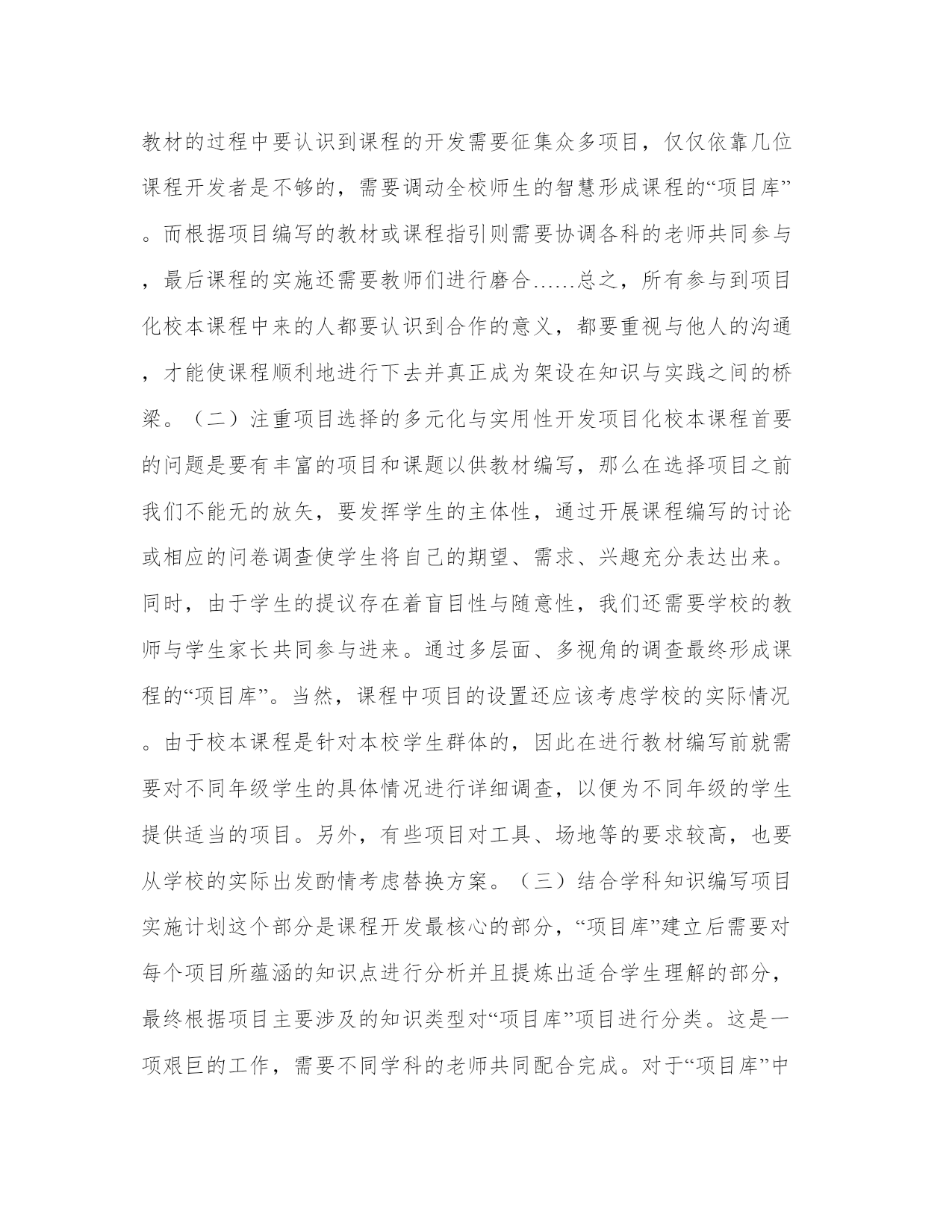 教材的过程中要认识到课程的开发需要征集众多项目，仅仅依靠几位课程开发者是不够的，需要调动全校师生的智慧形成课程的“项目库”。而根据项目编写的教材或课程指引则需要协调各科的老师共同参与，最后课程的实施还需要教师们进行磨合……总之，所有参与到项目化校本课程中来的人都要认识到合作的意义，都要重视与他人的沟通，才能使课程顺利地进行下去并真正成为架设在知识与实践之间的桥梁。（二）注重项目选择的多元化与实用性开发项目化校本课程首要的问题是要有丰富的项目和课题以供教材编写，那么在选择项目之前我们不能无的放矢，要发挥学生的主体性，通过开展课程编写的讨论或相应的问卷调查使学生将自己的期望、需求、兴趣充分表达出来。同时，由于学生的提议存在着盲目性与随意性，我们还需要学校的教师与学生家长共同参与进来。通过多层面、多视角的调查最终形成课程的“项目库”。当然，课程中项目的设置还应该考虑学校的实际情况。由于校本课程是针对本校学生群体的，因此在进行教材编写前就需要对不同年级学生的具体情况进行详细调查，以便为不同年级的学生提供适当的项目。另外，有些项目对工具、场地等的要求较高，也要从学校的实际出发酌情考虑替换方案。（三）结合学科知识编写项目实施计划这个部分是课程开发最核心的部分，“项目库”建立后需要对每个项目所蕴涵的知识点进行分析并且提炼出适合学生理解的部分，最终根据项目主要涉及的知识类型对“项目库”项目进行分类。这是一项艰巨的工作，需要不同学科的老师共同配合完成。对于“项目库”中